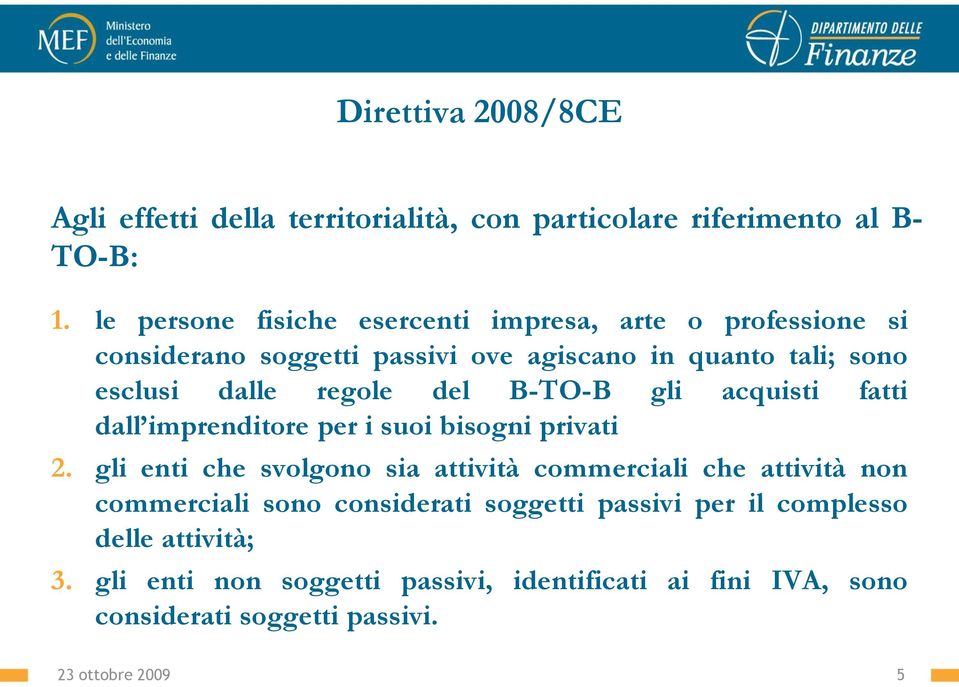 MEF Ministero dell'Economia e delle Finanze

DIPARTIMENTO DELLE Finanze

Direttiva 2008/8CE

Agli effetti della territorialità, con particolare riferimento al B-TO-B:

1. le persone fisiche esercenti impresa, arte o professione si considerano soggetti passivi ove agiscano in quanto tali; sono esclusi dalle regole del B-TO-B gli acquisti fatti dall'imprenditore per i suoi bisogni privati
2. gli enti che svolgono sia attività commerciali che attività non commerciali sono considerati soggetti passivi per il complesso delle attività;
3. gli enti non soggetti passivi, identificati ai fini IVA, sono considerati soggetti passivi.

23 ottobre 2009

5